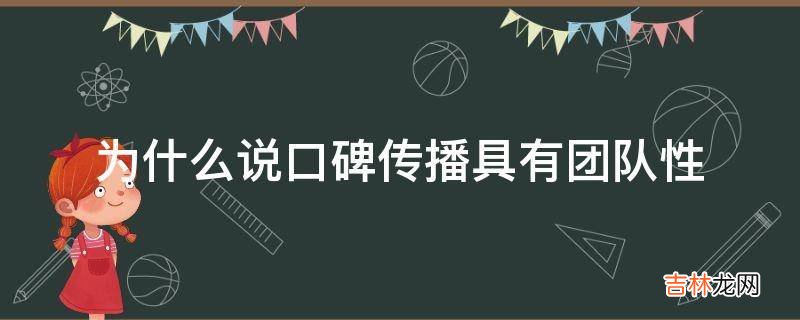 为什么说口碑传播具有团队性

吉林龙网